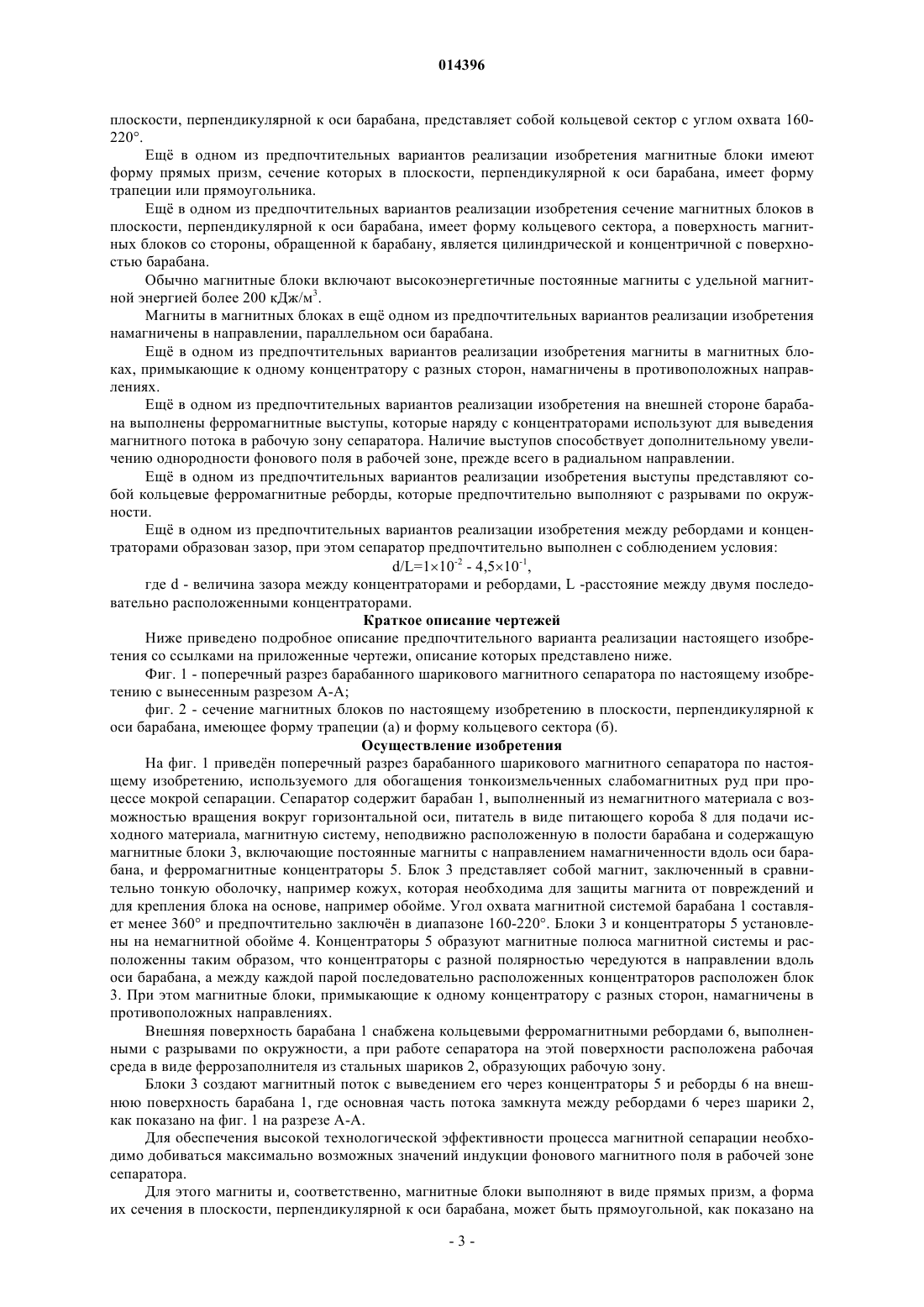 014396

плоскости, перпендикулярной к оси барабана, представляет собой кольцевой сектор с углом охвата 160-220°.

Ещё в одном из предпочтительных вариантов реализации изобретения магнитные блоки имеют форму прямых призм, сечение которых в плоскости, перпендикулярной к оси барабана, имеет форму трапеции или прямоугольника.

Ещё в одном из предпочтительных вариантов реализации изобретения сечение магнитных блоков в плоскости, перпендикулярной к оси барабана, имеет форму кольцевого сектора, а поверхность магнитных блоков со стороны, обращенной к барабану, является цилиндрической и концентричной с поверхностью барабана.

Обычно магнитные блоки включают высокоэнергетичные постоянные магниты с удельной магнитной энергией более 200 кДж/м$^3$.

Магниты в магнитных блоках в ещё одном из предпочтительных вариантов реализации изобретения намагничены в направлении, параллельном оси барабана.

Ещё в одном из предпочтительных вариантов реализации изобретения магниты в магнитных блоках, примыкающие к одному концентратору с разных сторон, намагничены в противоположных направлениях.

Ещё в одном из предпочтительных вариантов реализации изобретения на внешней стороне барабана выполнены ферромагнитные выступы, которые наряду с концентраторами используют для выведения магнитного потока в рабочую зону сепаратора. Наличие выступов способствует дополнительному увеличению однородности фонового поля в рабочей зоне, прежде всего в радиальном направлении.

Ещё в одном из предпочтительных вариантов реализации изобретения выступы представляют собой кольцевые ферромагнитные реборды, которые предпочтительно выполняют с разрывами по окружности.

Ещё в одном из предпочтительных вариантов реализации изобретения между ребордами и концентраторами образован зазор, при этом сепаратор предпочтительно выполнен с соблюдением условия:

$d/L=1\times10^{-2} - 4,5\times10^{-1}$,

где d - величина зазора между концентраторами и ребордами, L -расстояние между двумя последовательно расположенными концентраторами.

Краткое описание чертежей

Ниже приведено подробное описание предпочтительного варианта реализации настоящего изобретения со ссылками на приложенные чертежи, описание которых представлено ниже.

Фиг. 1 - поперечный разрез барабанного шарикового магнитного сепаратора по настоящему изобретению с вынесенным разрезом А-А;

фиг. 2 - сечение магнитных блоков по настоящему изобретению в плоскости, перпендикулярной к оси барабана, имеющее форму трапеции (а) и форму кольцевого сектора (б).

Осуществление изобретения

На фиг. 1 приведён поперечный разрез барабанного шарикового магнитного сепаратора по настоящему изобретению, используемого для обогащения тонкоизмельченных слабомагнитных руд при процессе мокрой сепарации. Сепаратор содержит барабан 1, выполненный из немагнитного материала с возможностью вращения вокруг горизонтальной оси, питатель в виде питающего короба 8 для подачи исходного материала, магнитную систему, неподвижно расположенную в полости барабана и содержащую магнитные блоки 3, включающие постоянные магниты с направлением намагниченности вдоль оси барабана, и ферромагнитные концентраторы 5. Блок 3 представляет собой магнит, заключенный в сравнительно тонкую оболочку, например кожух, которая необходима для защиты магнита от повреждений и для крепления блока на основе, например обойме. Угол охвата магнитной системой барабана 1 составляет менее 360° и предпочтительно заключён в диапазоне 160-220°. Блоки 3 и концентраторы 5 установлены на немагнитной обойме 4. Концентраторы 5 образуют магнитные полюса магнитной системы и расположенны таким образом, что концентраторы с разной полярностью чередуются в направлении вдоль оси барабана, а между каждой парой последовательно расположенных концентраторов расположен блок 3. При этом магнитные блоки, примыкающие к одному концентратору с разных сторон, намагничены в противоположных направлениях.

Внешняя поверхность барабана 1 снабжена кольцевыми ферромагнитными ребордами 6, выполненными с разрывами по окружности, а при работе сепаратора на этой поверхности расположена рабочая среда в виде феррозаполнителя из стальных шариков 2, образующих рабочую зону.

Блоки 3 создают магнитный поток с выведением его через концентраторы 5 и реборды 6 на внешнюю поверхность барабана 1, где основная часть потока замкнута между ребордами 6 через шарики 2, как показано на фиг. 1 на разрезе А-А.

Для обеспечения высокой технологической эффективности процесса магнитной сепарации необходимо добиваться максимально возможных значений индукции фонового магнитного поля в рабочей зоне сепаратора.

Для этого магниты и, соответственно, магнитные блоки выполняют в виде прямых призм, а форма их сечения в плоскости, перпендикулярной к оси барабана, может быть прямоугольной, как показано на

- 3 -